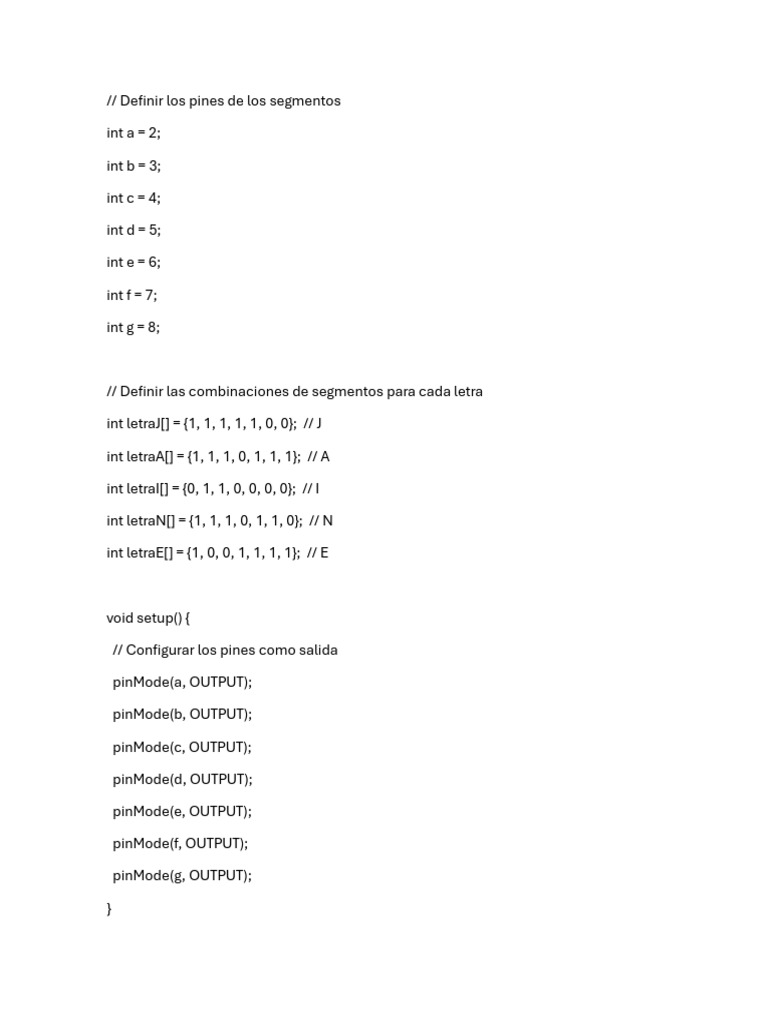 // Definir los pines de los segmentos

int a = 2;

int b = 3;

int c = 4;

int d = 5;

int e = 6;

int f = 7;

int g = 8;

// Definir las combinaciones de segmentos para cada letra

int letraJ[] = {1, 1, 1, 1, 1, 0, 0}; // J

int letraA[] = {1, 1, 1, 0, 1, 1, 1}; // A

int letraI[] = {0, 1, 1, 0, 0, 0, 0}; // I

int letraN[] = {1, 1, 1, 0, 1, 1, 0}; // N

int letraE[] = {1, 0, 0, 1, 1, 1, 1}; // E

void setup() {

// Configurar los pines como salida

pinMode(a, OUTPUT);

pinMode(b, OUTPUT);

pinMode(c, OUTPUT);

pinMode(d, OUTPUT);

pinMode(e, OUTPUT);

pinMode(f, OUTPUT);

pinMode(g, OUTPUT);

}